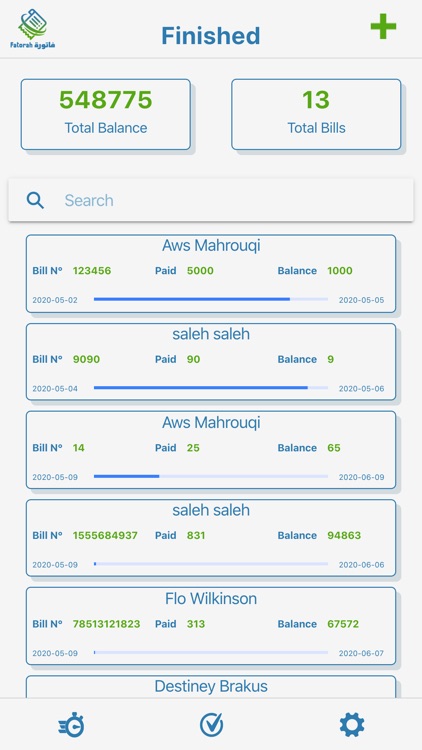 Fatorah فاتورة

Finished

548775
Total Balance

13
Total Bills

Search

Aws Mahrouqi
Bill N° 123456 Paid 5000 Balance 1000
2020-05-02 2020-05-05

saleh saleh
Bill N° 9090 Paid 90 Balance 9
2020-05-04 2020-05-06

Aws Mahrouqi
Bill N° 14 Paid 25 Balance 65
2020-05-09 2020-06-09

saleh saleh
Bill N° 1555684937 Paid 831 Balance 94863
2020-05-09 2020-06-06

Flo Wilkinson
Bill N° 78513121823 Paid 313 Balance 67572
2020-05-09 2020-06-07

Destiney Brakus